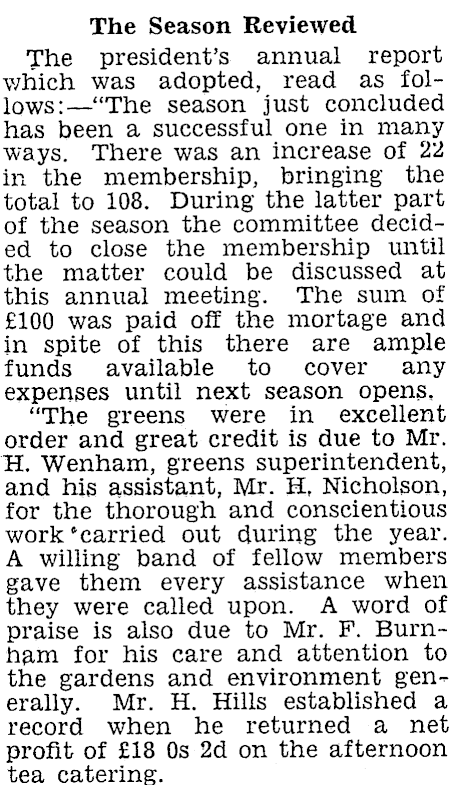 The Season Reviewed

The president's annual report which was adopted, read as follows:—"The season just concluded has been a successful one in many ways. There was an increase of 22 in the membership, bringing the total to 108. During the latter part of the season the committee decided to close the membership until the matter could be discussed at this annual meeting. The sum of £100 was paid off the mortage and in spite of this there are ample funds available to cover any expenses until next season opens.

"The greens were in excellent order and great credit is due to Mr. H. Wenham, greens superintendent, and his assistant, Mr. H. Nicholson, for the thorough and conscientious work carried out during the year. A willing band of fellow members gave them every assistance when they were called upon. A word of praise is also due to Mr. F. Burnham for his care and attention to the gardens and environment generally. Mr. H. Hills established a record when he returned a net profit of £18 0s 2d on the afternoon tea catering.